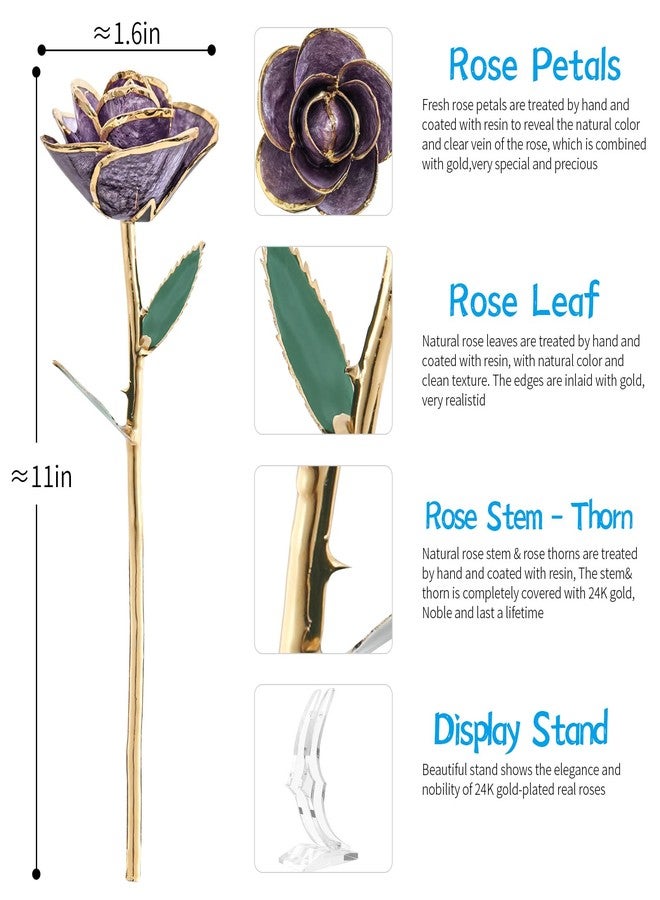 ≈1.6in

≈11in

Rose Petals

Fresh rose petals are treated by hand and coated with resin to reveal the natural color and clear vein of the rose, which is combined with gold,very special and precious

Rose Leaf

Natural rose leaves are treated by hand and coated with resin, with natural color and clean texture. The edges are inlaid with gold, very realistid

Rose Stem - Thorn

Natural rose stem & rose thorns are treated by hand and coated with resin, The stem& thorn is completely covered with 24K gold, Noble and last a lifetime

Display Stand

Beautiful stand shows the elegance and nobility of 24K gold-plated real roses